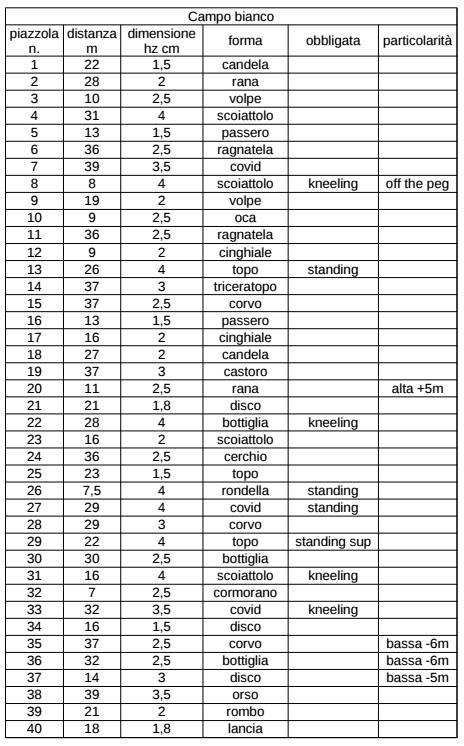 Campo bianco

| piazzola n. | distanza m | dimensione hz cm | forma | obbligata | particolarità |
|---|---|---|---|---|---|
| 1 | 22 | 1,5 | candela | | |
| 2 | 28 | 2 | rana | | |
| 3 | 10 | 2,5 | volpe | | |
| 4 | 31 | 4 | scoiattolo | | |
| 5 | 13 | 1,5 | passero | | |
| 6 | 36 | 2,5 | ragnatela | | |
| 7 | 39 | 3,5 | covid | | |
| 8 | 8 | 4 | scoiattolo | kneeling | off the peg |
| 9 | 19 | 2 | volpe | | |
| 10 | 9 | 2,5 | oca | | |
| 11 | 36 | 2,5 | ragnatela | | |
| 12 | 9 | 2 | cinghiale | | |
| 13 | 26 | 4 | topo | standing | |
| 14 | 37 | 3 | triceratopo | | |
| 15 | 37 | 2,5 | corvo | | |
| 16 | 13 | 1,5 | passero | | |
| 17 | 16 | 2 | cinghiale | | |
| 18 | 27 | 2 | candela | | |
| 19 | 37 | 3 | castoro | | |
| 20 | 11 | 2,5 | rana | | alta +5m |
| 21 | 21 | 1,8 | disco | | |
| 22 | 28 | 4 | bottiglia | kneeling | |
| 23 | 16 | 2 | scoiattolo | | |
| 24 | 36 | 2,5 | cerchio | | |
| 25 | 23 | 1,5 | topo | | |
| 26 | 7,5 | 4 | rondella | standing | |
| 27 | 29 | 4 | covid | standing | |
| 28 | 29 | 3 | corvo | | |
| 29 | 22 | 4 | topo | standing sup | |
| 30 | 30 | 2,5 | bottiglia | | |
| 31 | 16 | 4 | scoiattolo | kneeling | |
| 32 | 7 | 2,5 | cormorano | | |
| 33 | 32 | 3,5 | covid | kneeling | |
| 34 | 16 | 1,5 | disco | | |
| 35 | 37 | 2,5 | corvo | | bassa -6m |
| 36 | 32 | 2,5 | bottiglia | | bassa -6m |
| 37 | 14 | 3 | disco | | bassa -5m |
| 38 | 39 | 3,5 | orso | | |
| 39 | 21 | 2 | rombo | | |
| 40 | 18 | 1,8 | lancia | | |